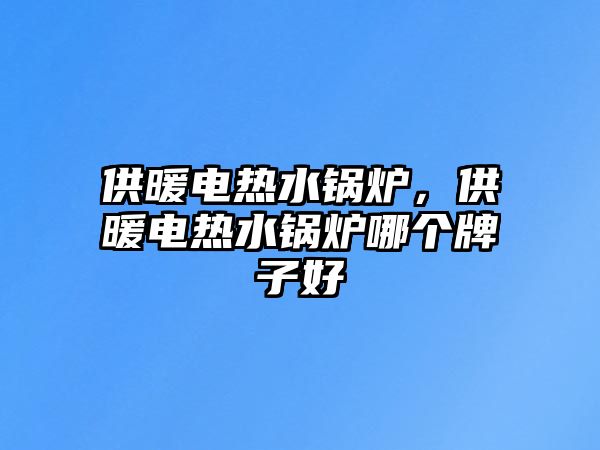 供暖电热水锅炉，供暖电热水锅炉哪个牌子好